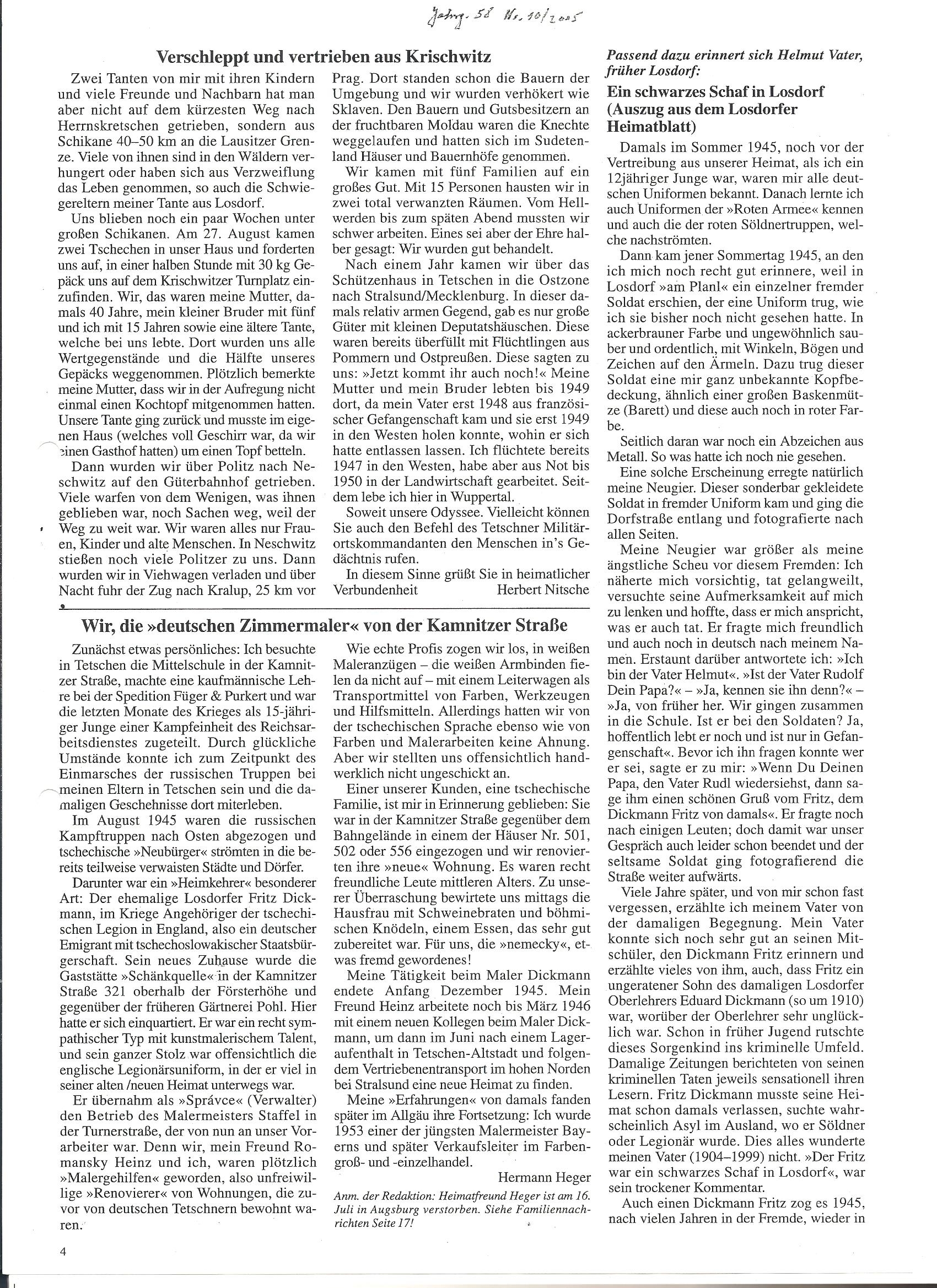 Jahrg. 58 Nr. 10/2005

Verschleppt und vertrieben aus Krischwitz

Zwei Tanten von mir mit ihren Kindern und viele Freunde und Nachbarn hat man aber nicht auf dem kürzesten Weg nach Herrnskretschen getrieben, sondern aus Schikane 40–50 km an die Lausitzer Grenze. Viele von ihnen sind in den Wäldern verhungert oder haben sich aus Verzweiflung das Leben genommen, so auch die Schwiegereltern meiner Tante aus Losdorf.

Uns blieben noch ein paar Wochen unter großen Schikanen. Am 27. August kamen zwei Tschechen in unser Haus und forderten uns auf, in einer halben Stunde mit 30 kg Gepäck uns auf dem Krischwitzer Turnplatz einzufinden. Wir, das waren meine Mutter, damals 40 Jahre, mein kleiner Bruder mit fünf und ich mit 15 Jahren sowie eine ältere Tante, welche bei uns lebte. Dort wurden uns alle Wertgegenstände und die Hälfte unseres Gepäcks weggenommen. Plötzlich bemerkte meine Mutter, dass wir in der Aufregung nicht einmal einen Kochtopf mitgenommen hatten. Unsere Tante ging zurück und musste im eigenen Haus (welches voll Geschirr war, da wir einen Gasthof hatten) um einen Topf betteln.

Dann wurden wir über Politz nach Neschwitz auf den Güterbahnhof getrieben. Viele warfen von dem Wenigen, was ihnen geblieben war, noch Sachen weg, weil der Weg zu weit war. Wir waren alles nur Frauen, Kinder und alte Menschen. In Neschwitz stießen noch viele Politzer zu uns. Dann wurden wir in Viehwagen verladen und über Nacht fuhr der Zug nach Kralup, 25 km vor Prag. Dort standen schon die Bauern der Umgebung und wir wurden verhökert wie Sklaven. Den Bauern und Gutsbesitzern an der fruchtbaren Moldau waren die Knechte weggelaufen und hatten sich im Sudetenland Häuser und Bauernhöfe genommen.

Wir kamen mit fünf Familien auf ein großes Gut. Mit 15 Personen hausten wir in zwei total verwanzten Räumen. Vom Hellwerden bis zum späten Abend mussten wir schwer arbeiten. Eines sei aber der Ehre halber gesagt: Wir wurden gut behandelt.

Nach einem Jahr kamen wir über das Schützenhaus in Tetschen in die Ostzone nach Stralsund/Mecklenburg. In dieser damals relativ armen Gegend, gab es nur große Güter mit kleinen Deputatshäuschen. Diese waren bereits überfüllt mit Flüchtlingen aus Pommern und Ostpreußen. Diese sagten zu uns: »Jetzt kommt ihr auch noch!« Meine Mutter und mein Bruder lebten bis 1949 dort, da mein Vater erst 1948 aus französischer Gefangenschaft kam und sie erst 1949 in den Westen holen konnte, wohin er sich hatte entlassen lassen. Ich flüchtete bereits 1947 in den Westen, habe aber aus Not bis 1950 in der Landwirtschaft gearbeitet. Seitdem lebe ich hier in Wuppertal.

Soweit unsere Odyssee. Vielleicht können Sie auch den Befehl des Tetschner Militärortskommandanten den Menschen in's Gedächtnis rufen.

In diesem Sinne grüßt Sie in heimatlicher Verbundenheit Herbert Nitsche

Wir, die »deutschen Zimmermaler« von der Kamnitzer Straße

Zunächst etwas persönliches: Ich besuchte in Tetschen die Mittelschule in der Kamnitzer Straße, machte eine kaufmännische Lehre bei der Spedition Füger & Purkert und war die letzten Monate des Krieges als 15-jähriger Junge einer Kampfeinheit des Reichsarbeitsdienstes zugeteilt. Durch glückliche Umstände konnte ich zum Zeitpunkt des Einmarsches der russischen Truppen bei meinen Eltern in Tetschen sein und die damaligen Geschehnisse dort miterleben.

Im August 1945 waren die russischen Kampftruppen nach Osten abgezogen und tschechische »Neubürger« strömten in die bereits teilweise verwaisten Städte und Dörfer.

Darunter war ein »Heimkehrer« besonderer Art: Der ehemalige Losdorfer Fritz Dickmann, im Kriege Angehöriger der tschechischen Legion in England, also ein deutscher Emigrant mit tschechoslowakischer Staatsbürgerschaft. Sein neues Zuhause wurde die Gaststätte »Schänkquelle« in der Kamnitzer Straße 321 oberhalb der Försterhöhe und gegenüber der früheren Gärtnerei Pohl. Hier hatte er sich einquartiert. Er war ein recht sympathischer Typ mit kunstmalerischem Talent, und sein ganzer Stolz war offensichtlich die englische Legionärsuniform, in der er viel in seiner alten /neuen Heimat unterwegs war.

Er übernahm als »Správce« (Verwalter) den Betrieb des Malermeisters Staffel in der Turnerstraße, der von nun an unser Vorarbeiter war. Denn wir, mein Freund Romansky Heinz und ich, waren plötzlich »Malergehilfen« geworden, also unfreiwillige »Renovierer« von Wohnungen, die zuvor von deutschen Tetschnern bewohnt waren.

Wie echte Profis zogen wir los, in weißen Maleranzügen – die weißen Armbinden fielen da nicht auf – mit einem Leiterwagen als Transportmittel von Farben, Werkzeugen und Hilfsmitteln. Allerdings hatten wir von der tschechischen Sprache ebenso wie von Farben und Malerarbeiten keine Ahnung. Aber wir stellten uns offensichtlich handwerklich nicht ungeschickt an.

Einer unserer Kunden, eine tschechische Familie, ist mir in Erinnerung geblieben: Sie war in der Kamnitzer Straße gegenüber dem Bahngelände in einem der Häuser Nr. 501, 502 oder 556 eingezogen und wir renovierten ihre »neue« Wohnung. Es waren recht freundliche Leute mittleren Alters. Zu unserer Überraschung bewirtete uns mittags die Hausfrau mit Schweinebraten und böhmischen Knödeln, einem Essen, das sehr gut zubereitet war. Für uns, die »nemecky«, etwas fremd gewordenes!

Meine Tätigkeit beim Maler Dickmann endete Anfang Dezember 1945. Mein Freund Heinz arbeitete noch bis März 1946 mit einem neuen Kollegen beim Maler Dickmann, um dann im Juni nach einem Lageraufenthalt in Tetschen-Altstadt und folgendem Vertriebenentransport im hohen Norden bei Stralsund eine neue Heimat zu finden.

Meine »Erfahrungen« von damals fanden später im Allgäu ihre Fortsetzung: Ich wurde 1953 einer der jüngsten Malermeister Bayerns und später Verkaufsleiter im Farbengroß- und -einzelhandel.

Hermann Heger

Anm. der Redaktion: Heimatfreund Heger ist am 16. Juli in Augsburg verstorben. Siehe Familiennachrichten Seite 17!

Passend dazu erinnert sich Helmut Vater, früher Losdorf:

Ein schwarzes Schaf in Losdorf (Auszug aus dem Losdorfer Heimatblatt)

Damals im Sommer 1945, noch vor der Vertreibung aus unserer Heimat, als ich ein 12jähriger Junge war, waren mir alle deutschen Uniformen bekannt. Danach lernte ich auch Uniformen der »Roten Armee« kennen und auch die der roten Söldnertruppen, welche nachströmten.

Dann kam jener Sommertag 1945, an den ich mich noch recht gut erinnere, weil in Losdorf »am Planl« ein einzelner fremder Soldat erschien, der eine Uniform trug, wie ich sie bisher noch nicht gesehen hatte. In ackerbrauner Farbe und ungewöhnlich sauber und ordentlich, mit Winkeln, Bögen und Zeichen auf den Ärmeln. Dazu trug dieser Soldat eine mir ganz unbekannte Kopfbedeckung, ähnlich einer großen Baskenmütze (Barett) und diese auch noch in roter Farbe.

Seitlich daran war noch ein Abzeichen aus Metall. So was hatte ich noch nie gesehen.

Eine solche Erscheinung erregte natürlich meine Neugier. Dieser sonderbar gekleidete Soldat in fremder Uniform kam und ging die Dorfstraße entlang und fotografierte nach allen Seiten.

Meine Neugier war größer als meine ängstliche Scheu vor diesem Fremden: Ich näherte mich vorsichtig, tat gelangweilt, versuchte seine Aufmerksamkeit auf mich zu lenken und hoffte, dass er mich anspricht, was er auch tat. Er fragte mich freundlich und auch noch in deutsch nach meinem Namen. Erstaunt darüber antwortete ich: »Ich bin der Vater Helmut«. »Ist der Vater Rudolf Dein Papa?« – »Ja, kennen sie ihn denn?« – »Ja, von früher her. Wir gingen zusammen in die Schule. Ist er bei den Soldaten? Ja, hoffentlich lebt er noch und ist nur in Gefangenschaft«. Bevor ich ihn fragen konnte wer er sei, sagte er zu mir: »Wenn Du Deinen Papa, den Vater Rudl wiedersiehst, dann sage ihm einen schönen Gruß vom Fritz, dem Dickmann Fritz von damals«. Er fragte noch nach einigen Leuten; doch damit war unser Gespräch auch leider schon beendet und der seltsame Soldat ging fotografierend die Straße weiter aufwärts.

Viele Jahre später, und von mir schon fast vergessen, erzählte ich meinem Vater von der damaligen Begegnung. Mein Vater konnte sich noch sehr gut an seinen Mitschüler, den Dickmann Fritz erinnern und erzählte vieles von ihm, auch, dass Fritz ein ungeratener Sohn des damaligen Losdorfer Oberlehrers Eduard Dickmann (so um 1910) war, worüber der Oberlehrer sehr unglücklich war. Schon in früher Jugend rutschte dieses Sorgenkind ins kriminelle Umfeld. Damalige Zeitungen berichteten von seinen kriminellen Taten jeweils sensationell ihren Lesern. Fritz Dickmann musste seine Heimat schon damals verlassen, suchte wahrscheinlich Asyl im Ausland, wo er Söldner oder Legionär wurde. Dies alles wunderte meinen Vater (1904–1999) nicht. »Der Fritz war ein schwarzes Schaf in Losdorf«, war sein trockener Kommentar.

Auch einen Dickmann Fritz zog es 1945, nach vielen Jahren in der Fremde, wieder in

4